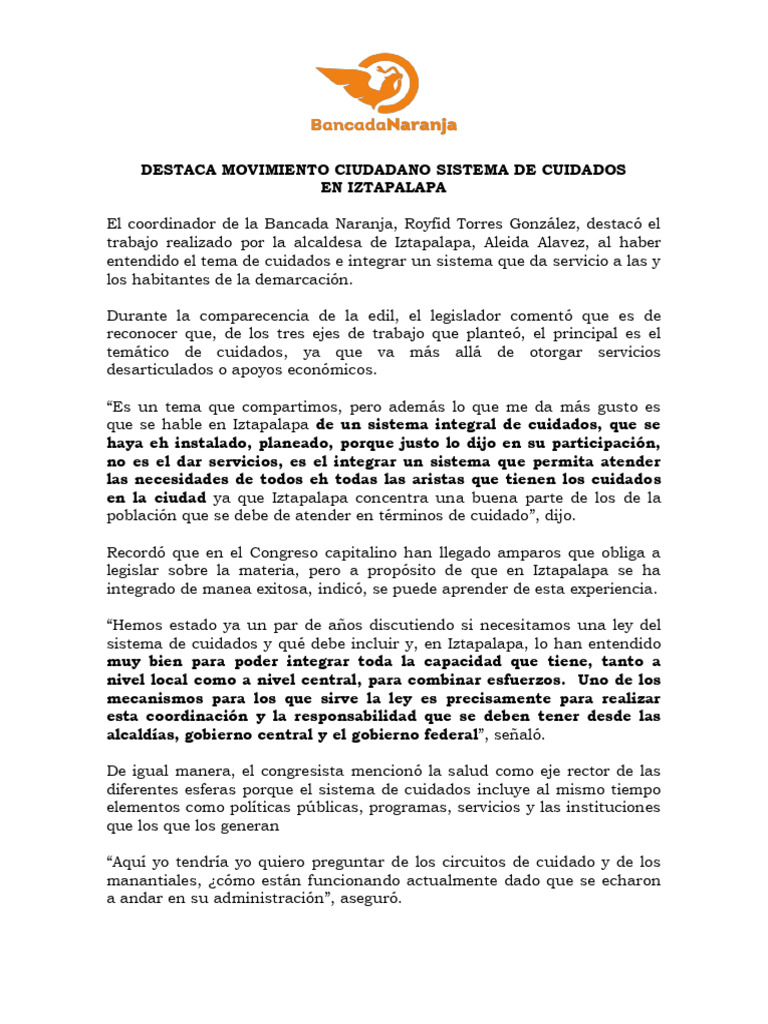 BancadaNaranja

DESTACA MOVIMIENTO CIUDADANO SISTEMA DE CUIDADOS EN IZTAPALAPA

El coordinador de la Bancada Naranja, Royfid Torres González, destacó el trabajo realizado por la alcaldesa de Iztapalapa, Aleida Alavez, al haber entendido el tema de cuidados e integrar un sistema que da servicio a las y los habitantes de la demarcación.

Durante la comparecencia de la edil, el legislador comentó que es de reconocer que, de los tres ejes de trabajo que planteó, el principal es el temático de cuidados, ya que va más allá de otorgar servicios desarticulados o apoyos económicos.

“Es un tema que compartimos, pero además lo que me da más gusto es que se hable en Iztapalapa de un sistema integral de cuidados, que se haya eh instalado, planeado, porque justo lo dijo en su participación, no es el dar servicios, es el integrar un sistema que permita atender las necesidades de todos eh todas las aristas que tienen los cuidados en la ciudad ya que Iztapalapa concentra una buena parte de los de la población que se debe de atender en términos de cuidado”, dijo.

Recordó que en el Congreso capitalino han llegado amparos que obliga a legislar sobre la materia, pero a propósito de que en Iztapalapa se ha integrado de manea exitosa, indicó, se puede aprender de esta experiencia.

“Hemos estado ya un par de años discutiendo si necesitamos una ley del sistema de cuidados y qué debe incluir y, en Iztapalapa, lo han entendido muy bien para poder integrar toda la capacidad que tiene, tanto a nivel local como a nivel central, para combinar esfuerzos. Uno de los mecanismos para los que sirve la ley es precisamente para realizar esta coordinación y la responsabilidad que se deben tener desde las alcaldías, gobierno central y el gobierno federal”, señaló.

De igual manera, el congresista mencionó la salud como eje rector de las diferentes esferas porque el sistema de cuidados incluye al mismo tiempo elementos como políticas públicas, programas, servicios y las instituciones que los que los generan

“Aquí yo tendría yo quiero preguntar de los circuitos de cuidado y de los manantiales, ¿cómo están funcionando actualmente dado que se echaron a andar en su administración”, aseguró.